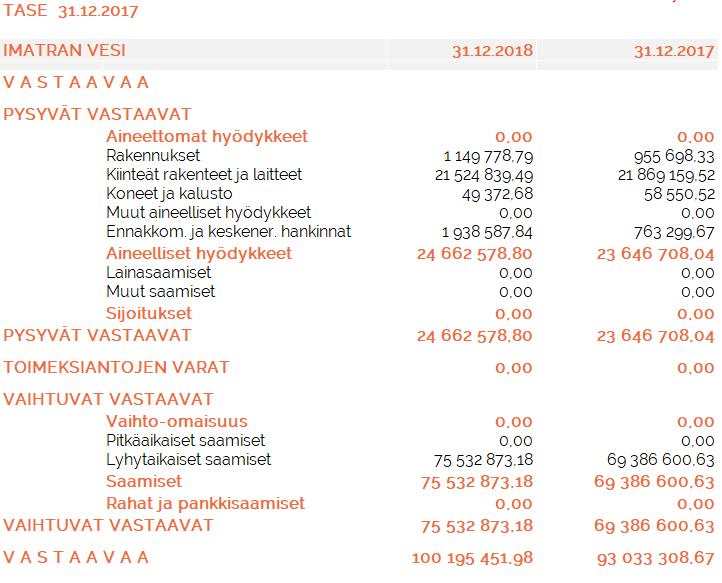 TASE 31.12.2017

| IMATRAN VESI | 31.12.2018 | 31.12.2017 |
|---|---|---|
| V A S T A A V A A | | |
| PYSYVÄT VASTAAVAT | | |
| Aineettomat hyödykkeet | 0,00 | 0,00 |
| Rakennukset | 1 149 778,79 | 955 698,33 |
| Kiinteät rakenteet ja laitteet | 21 524 839,49 | 21 869 159,52 |
| Koneet ja kalusto | 49 372,68 | 58 550,52 |
| Muut aineelliset hyödykkeet | 0,00 | 0,00 |
| Ennakkom. ja keskener. hankinnat | 1 938 587,84 | 763 299,67 |
| Aineelliset hyödykkeet | 24 662 578,80 | 23 646 708,04 |
| Lainasaamiset | 0,00 | 0,00 |
| Muut saamiset | 0,00 | 0,00 |
| Sijoitukset | 0,00 | 0,00 |
| PYSYVÄT VASTAAVAT | 24 662 578,80 | 23 646 708,04 |
| TOIMEKSIANTOJEN VARAT | 0,00 | 0,00 |
| VAIHTUVAT VASTAAVAT | | |
| Vaihto-omaisuus | 0,00 | 0,00 |
| Pitkäaikaiset saamiset | 0,00 | 0,00 |
| Lyhytaikaiset saamiset | 75 532 873,18 | 69 386 600,63 |
| Saamiset | 75 532 873,18 | 69 386 600,63 |
| Rahat ja pankkisaamiset | 0,00 | 0,00 |
| VAIHTUVAT VASTAAVAT | 75 532 873,18 | 69 386 600,63 |
| V A S T A A V A A | 100 195 451,98 | 93 033 308,67 |